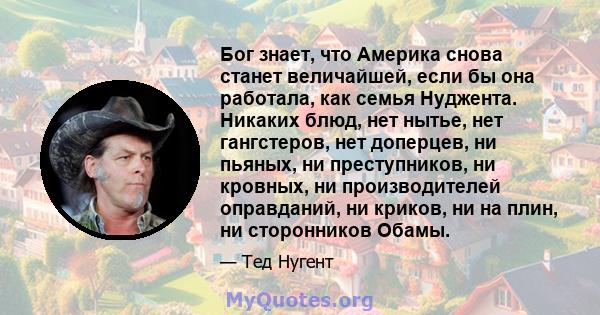 Бог знает, что Америка снова станет величайшей, если бы она работала, как семья Нуджента. Никаких блюд, нет нытье, нет гангстеров, нет доперцев, ни пьяных, ни преступников, ни кровных, ни производителей оправданий, ни криков, ни на плин, ни сторонников Обамы.

— Тед Нугент

MyQuotes.org